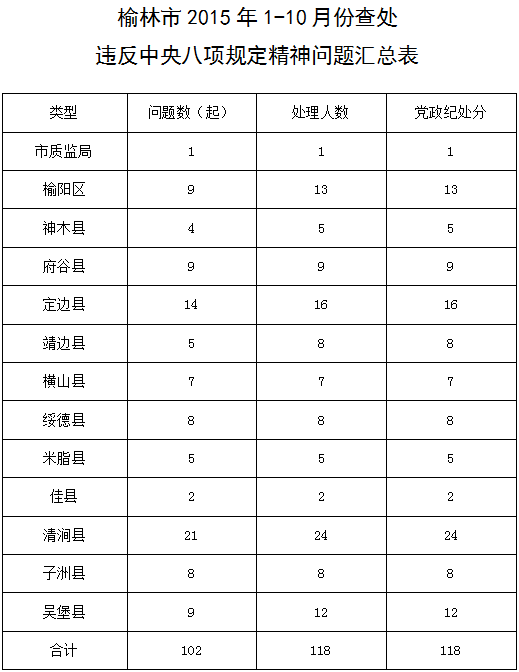 榆林市 2015 年 1-10 月份查处
违反中央八项规定精神问题汇总表

| 类型 | 问题数（起） | 处理人数 | 党政纪处分 |
|---|---|---|---|
| 市质监局 | 1 | 1 | 1 |
| 榆阳区 | 9 | 13 | 13 |
| 神木县 | 4 | 5 | 5 |
| 府谷县 | 9 | 9 | 9 |
| 定边县 | 14 | 16 | 16 |
| 靖边县 | 5 | 8 | 8 |
| 横山县 | 7 | 7 | 7 |
| 绥德县 | 8 | 8 | 8 |
| 米脂县 | 5 | 5 | 5 |
| 佳县 | 2 | 2 | 2 |
| 清涧县 | 21 | 24 | 24 |
| 子洲县 | 8 | 8 | 8 |
| 吴堡县 | 9 | 12 | 12 |
| 合计 | 102 | 118 | 118 |